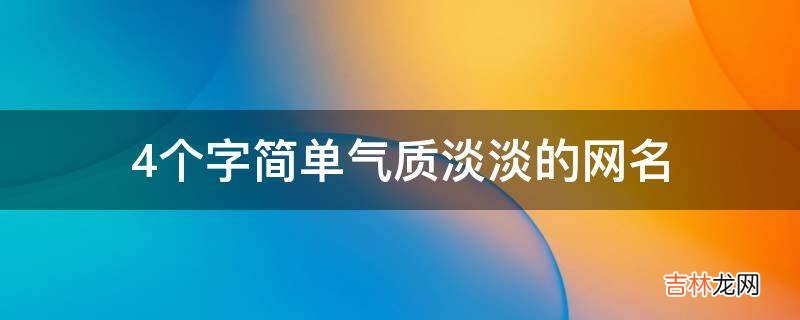 4个字简单气质淡淡的网名

吉林龙网